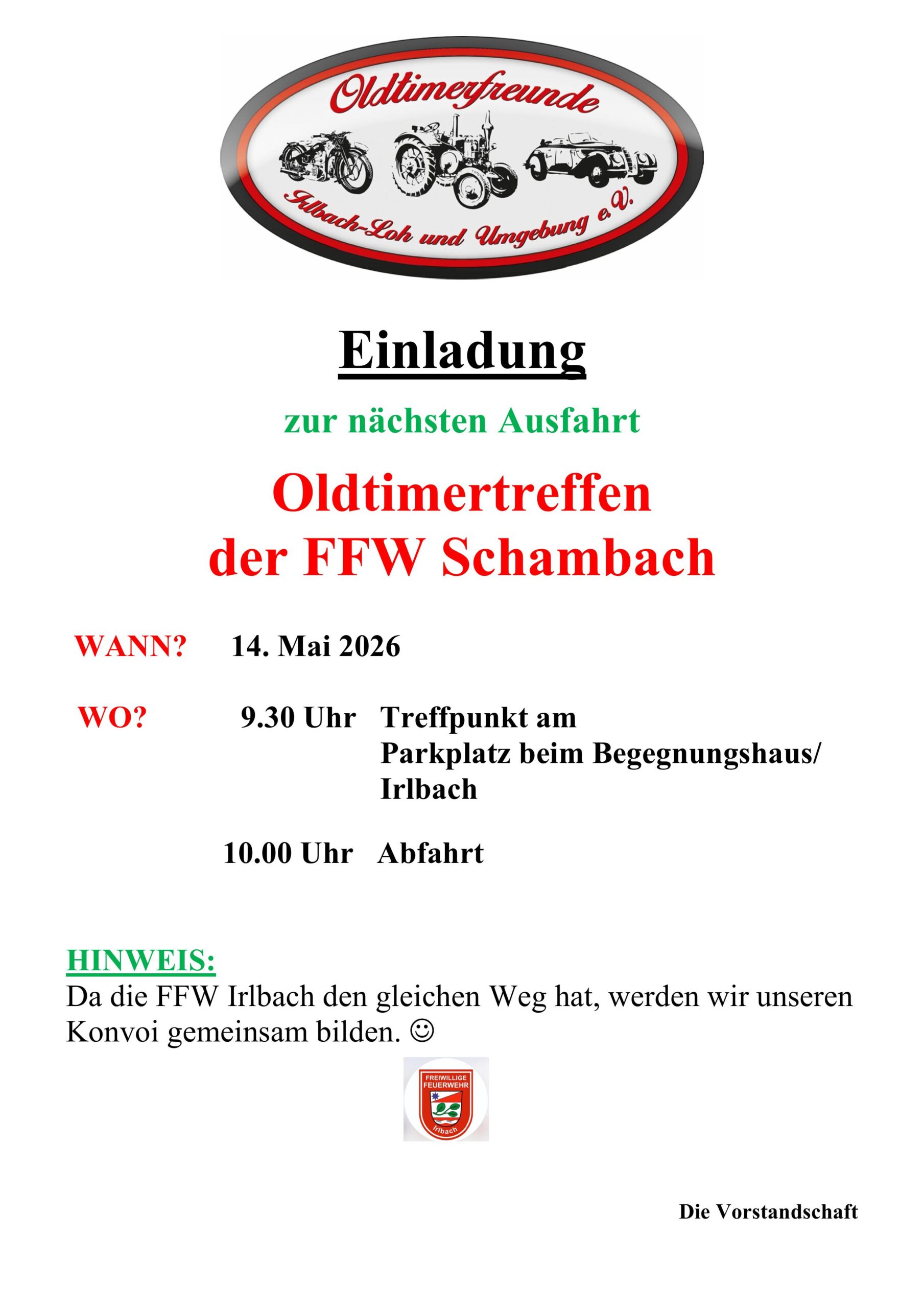 Oldtimerfreunde
Irlbach-Loh und Umgebung e.V.

Einladung

zur nächsten Ausfahrt

Oldtimertreffen
der FFW Schambach

WANN? 14. Mai 2026

WO? 9.30 Uhr Treffpunkt am Parkplatz beim Begegnungshaus/ Irlbach

10.00 Uhr Abfahrt

HINWEIS:
Da die FFW Irlbach den gleichen Weg hat, werden wir unseren Konvoi gemeinsam bilden. ☺

FREIWILLIGE FEUERWEHR
Irlbach

Die Vorstandschaft